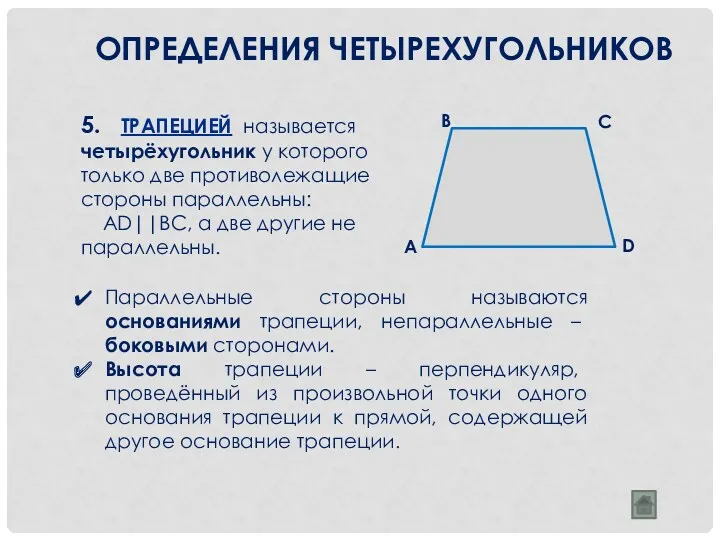 ОПРЕДЕЛЕНИЯ ЧЕТЫРЕХУГОЛЬНИКОВ

5. ТРАПЕЦИЕЙ называется четырёхугольник у которого только две противолежащие стороны параллельны: AD||BC, а две другие не параллельны.

B C A D

✔ Параллельные стороны называются основаниями трапеции, непараллельные – боковыми сторонами.

✔ Высота трапеции – перпендикуляр, проведённый из произвольной точки одного основания трапеции к прямой, содержащей другое основание трапеции.